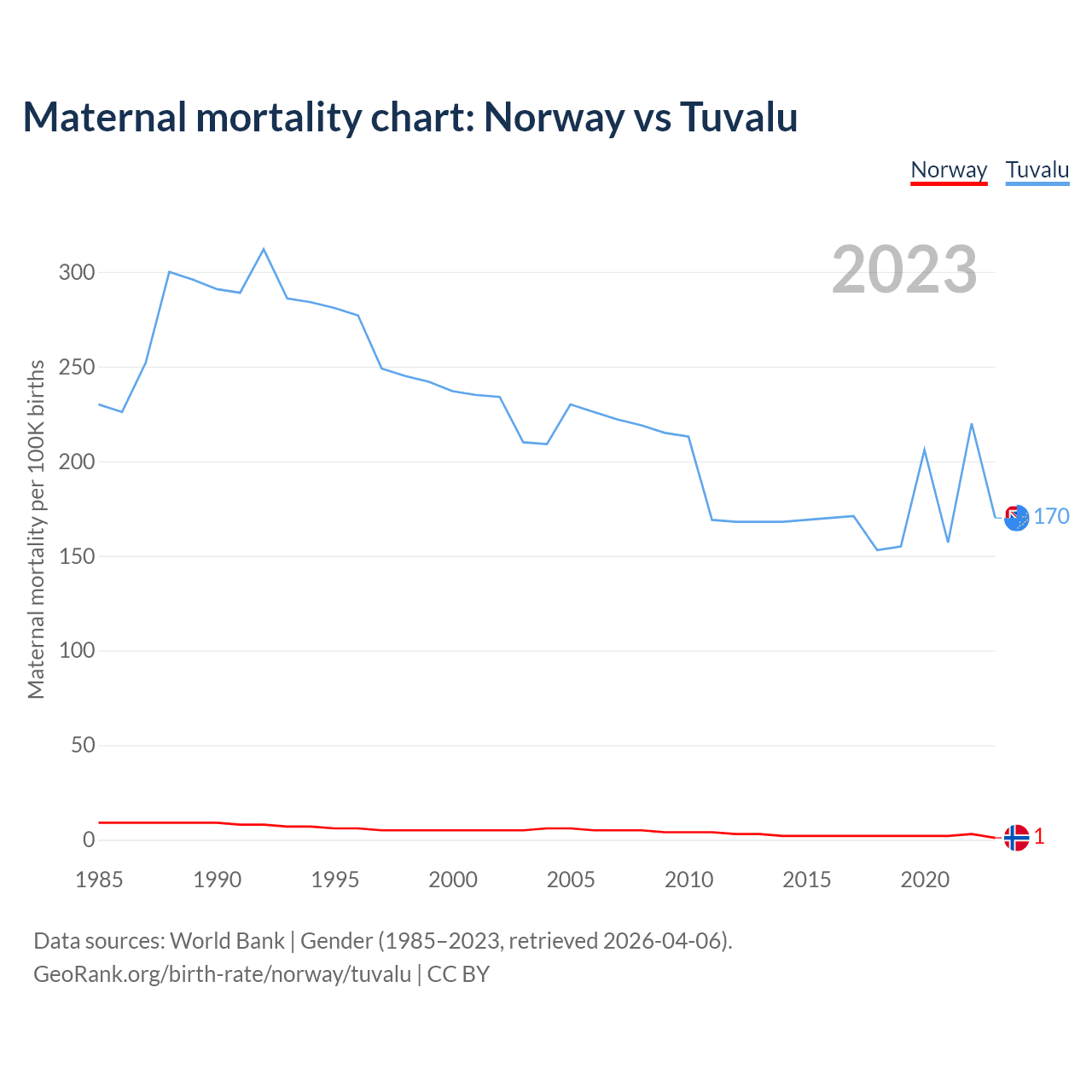 Maternal mortality chart: Norway vs Tuvalu

Norway Tuvalu

2023

Maternal mortality per 100K births

300
250
200
150
100
50
0

170
1

1985 1990 1995 2000 2005 2010 2015 2020

Data sources: World Bank | Gender (1985–2023, retrieved 2026-04-06).
GeoRank.org/birth-rate/norway/tuvalu | CC BY